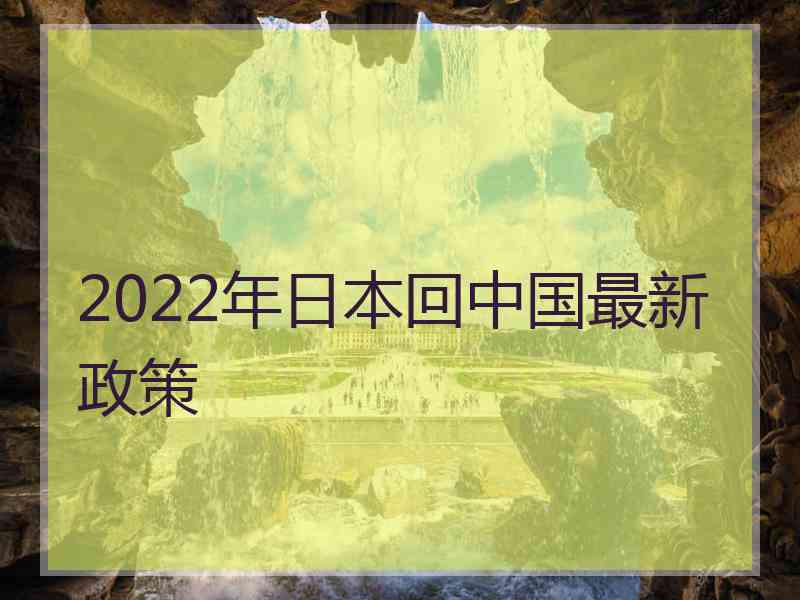 2022年日本回中国最新政策